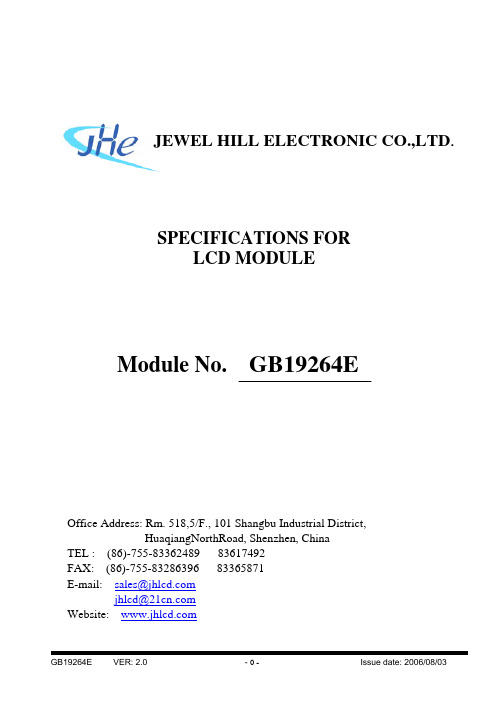 JHe JEWEL HILL ELECTRONIC CO.,LTD.

SPECIFICATIONS FOR
LCD MODULE

Module No. GB19264E

Office Address: Rm. 518,5/F., 101 Shangbu Industrial District,
HuaqiangNorthRoad, Shenzhen, China
TEL : (86)-755-83362489 83617492
FAX: (86)-755-83286396 83365871
E-mail: sales@jhlcd.com
jhlcd@21cn.com
Website: www.jhlcd.com

GB19264E VER: 2.0 - 0 - Issue date: 2006/08/03